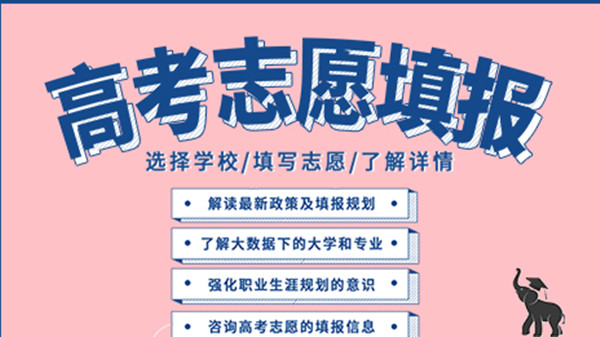 高考志愿填报

选择学校/填写志愿/了解详情

• 解读最新政策及填报规划 •

• 了解大数据下的大学和专业 •

• 强化职业生涯规划的意识 •

• 咨询高考志愿的填报信息 •